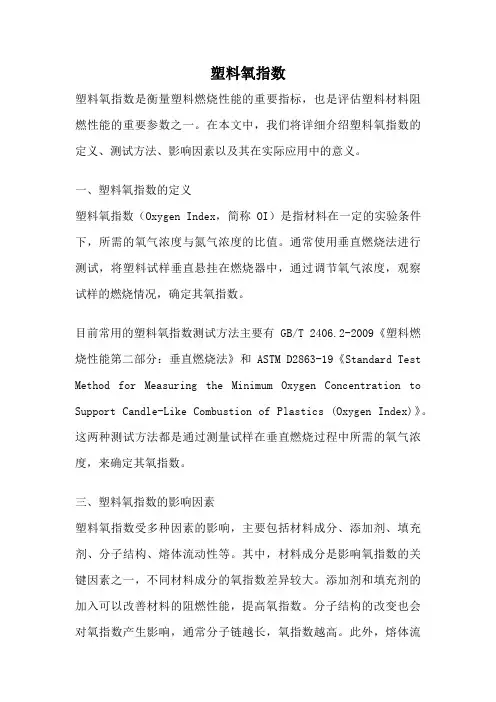 塑料氧指数

塑料氧指数是衡量塑料燃烧性能的重要指标，也是评估塑料材料阻燃性能的重要参数之一。在本文中，我们将详细介绍塑料氧指数的定义、测试方法、影响因素以及其在实际应用中的意义。

一、塑料氧指数的定义

塑料氧指数（Oxygen Index，简称 OI）是指材料在一定的实验条件下，所需的氧气浓度与氮气浓度的比值。通常使用垂直燃烧法进行测试，将塑料试样垂直悬挂在燃烧器中，通过调节氧气浓度，观察试样的燃烧情况，确定其氧指数。

目前常用的塑料氧指数测试方法主要有 GB/T 2406.2-2009《塑料燃烧性能第二部分：垂直燃烧法》和 ASTM D2863-19《Standard Test Method for Measuring the Minimum Oxygen Concentration to Support Candle-Like Combustion of Plastics (Oxygen Index)》。这两种测试方法都是通过测量试样在垂直燃烧过程中所需的氧气浓度，来确定其氧指数。

三、塑料氧指数的影响因素

塑料氧指数受多种因素的影响，主要包括材料成分、添加剂、填充剂、分子结构、熔体流动性等。其中，材料成分是影响氧指数的关键因素之一，不同材料成分的氧指数差异较大。添加剂和填充剂的加入可以改善材料的阻燃性能，提高氧指数。分子结构的改变也会对氧指数产生影响，通常分子链越长，氧指数越高。此外，熔体流